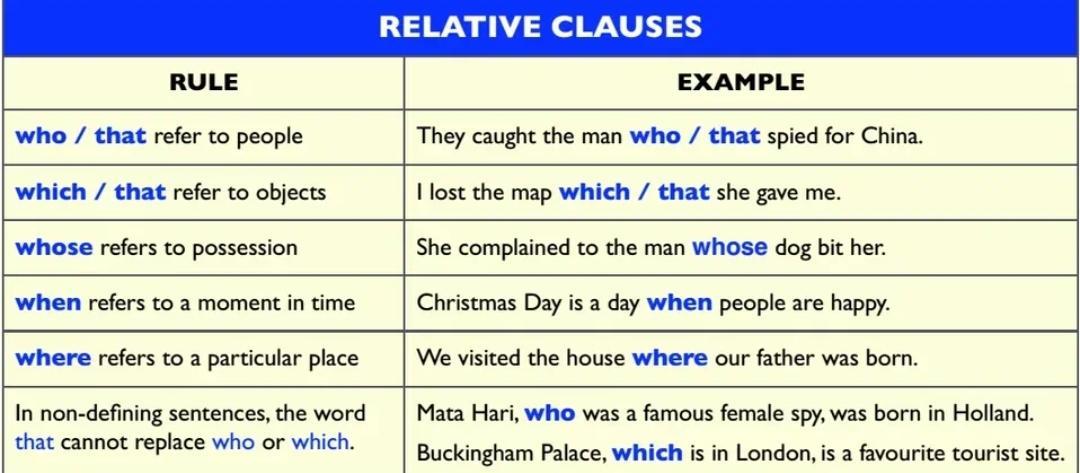 RELATIVE CLAUSES

| RULE | EXAMPLE |
|---|---|
| who / that refer to people | They caught the man who / that spied for China. |
| which / that refer to objects | I lost the map which / that she gave me. |
| whose refers to possession | She complained to the man whose dog bit her. |
| when refers to a moment in time | Christmas Day is a day when people are happy. |
| where refers to a particular place | We visited the house where our father was born. |
| In non-defining sentences, the word that cannot replace who or which. | Mata Hari, who was a famous female spy, was born in Holland. Buckingham Palace, which is in London, is a favourite tourist site. |